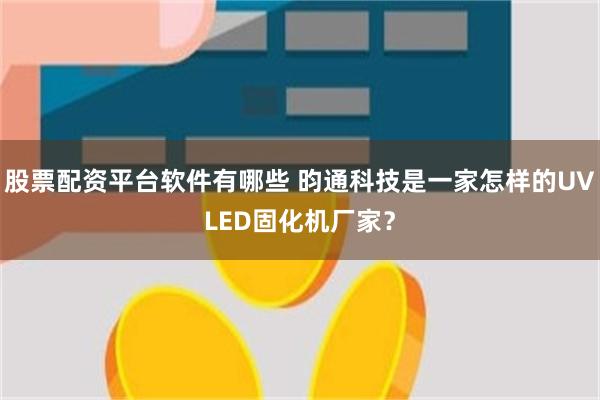 股票配资平台软件有哪些 昀通科技是一家怎样的UV LED固化机厂家？